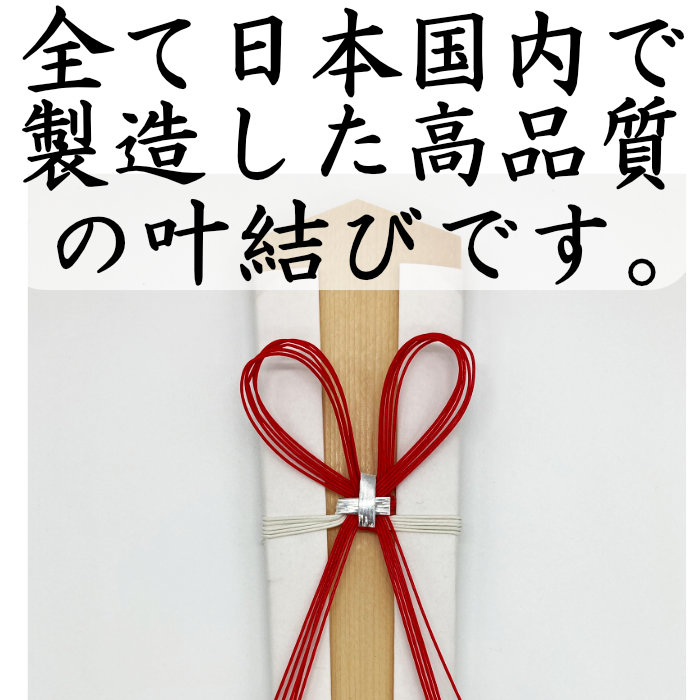 全て日本国内で製造した高品質の叶結びです。